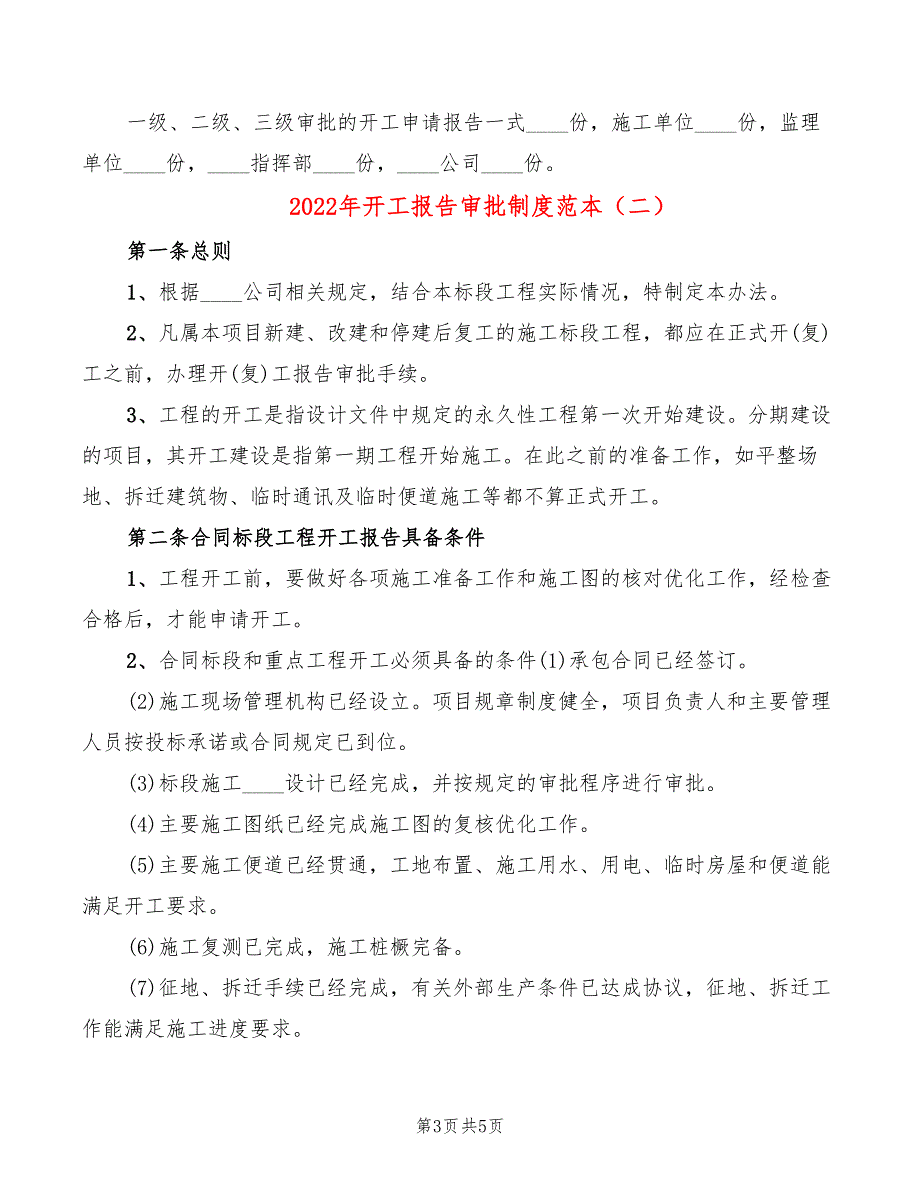 一级、二级、三级审批的开工申请报告一式____份，施工单位____份，监理单位____份，____指挥部____份，____公司____份。

2022年开工报告审批制度范本（二）

第一条总则

1、根据____公司相关规定，结合本标段工程实际情况，特制定本办法。

2、凡属本项目新建、改建和停建后复工的施工标段工程，都应在正式开(复)工之前，办理开(复)工报告审批手续。

3、工程的开工是指设计文件中规定的永久性工程第一次开始建设。分期建设的项目，其开工建设是指第一期工程开始施工。在此之前的准备工作，如平整场地、拆迁建筑物、临时通讯及临时便道施工等都不算正式开工。

第二条合同标段工程开工报告具备条件

1、工程开工前，要做好各项施工准备工作和施工图的核对优化工作，经检查合格后，才能申请开工。

2、合同标段和重点工程开工必须具备的条件(1)承包合同已经签订。

(2)施工现场管理机构已经设立。项目规章制度健全，项目负责人和主要管理人员按投标承诺或合同规定已到位。

(3)标段施工____设计已经完成，并按规定的审批程序进行审批。

(4)主要施工图纸已经完成施工图的复核优化工作。

(5)主要施工便道已经贯通，工地布置、施工用水、用电、临时房屋和便道能满足开工要求。

(6)施工复测已完成，施工桩橛完备。

(7)征地、拆迁手续已经完成，有关外部生产条件已达成协议，征地、拆迁工作能满足施工进度要求。

第3页 共5页